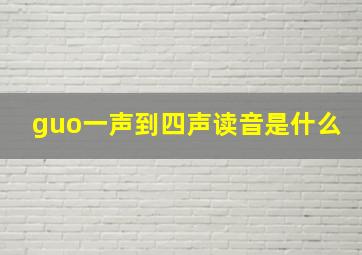 guo一声到四声读音是什么